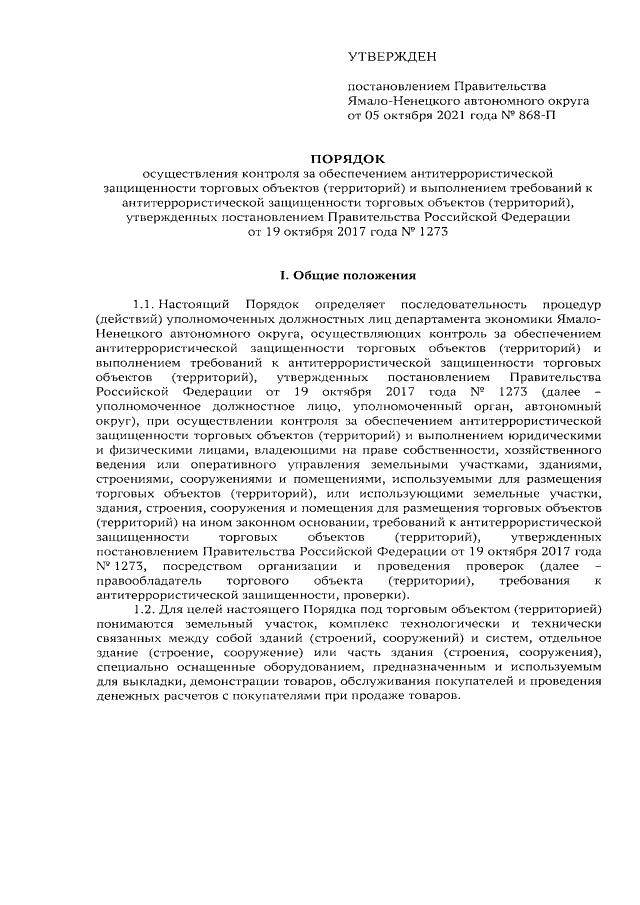 УТВЕРЖДЕН

постановлением Правительства Ямало-Ненецкого автономного округа от 05 октября 2021 года № 868-П

ПОРЯДОК
осуществления контроля за обеспечением антитеррористической защищенности торговых объектов (территорий) и выполнением требований к антитеррористической защищенности торговых объектов (территорий), утвержденных постановлением Правительства Российской Федерации от 19 октября 2017 года № 1273

I. Общие положения

1.1. Настоящий Порядок определяет последовательность процедур (действий) уполномоченных должностных лиц департамента экономики Ямало-Ненецкого автономного округа, осуществляющих контроль за обеспечением антитеррористической защищенности торговых объектов (территорий) и выполнением требований к антитеррористической защищенности торговых объектов (территорий), утвержденных постановлением Правительства Российской Федерации от 19 октября 2017 года № 1273 (далее – уполномоченное должностное лицо, уполномоченный орган, автономный округ), при осуществлении контроля за обеспечением антитеррористической защищенности торговых объектов (территорий) и выполнением юридическими и физическими лицами, владеющими на праве собственности, хозяйственного ведения или оперативного управления земельными участками, зданиями, строениями, сооружениями и помещениями, используемыми для размещения торговых объектов (территорий), или использующими земельные участки, здания, строения, сооружения и помещения для размещения торговых объектов (территорий) на ином законном основании, требований к антитеррористической защищенности торговых объектов (территорий), утвержденных постановлением Правительства Российской Федерации от 19 октября 2017 года № 1273, посредством организации и проведения проверок (далее – правообладатель торгового объекта (территории), требования к антитеррористической защищенности, проверки).

1.2. Для целей настоящего Порядка под торговым объектом (территорией) понимаются земельный участок, комплекс технологически и технически связанных между собой зданий (строений, сооружений) и систем, отдельное здание (строение, сооружение) или часть здания (строения, сооружения), специально оснащенные оборудованием, предназначенным и используемым для выкладки, демонстрации товаров, обслуживания покупателей и проведения денежных расчетов с покупателями при продаже товаров.